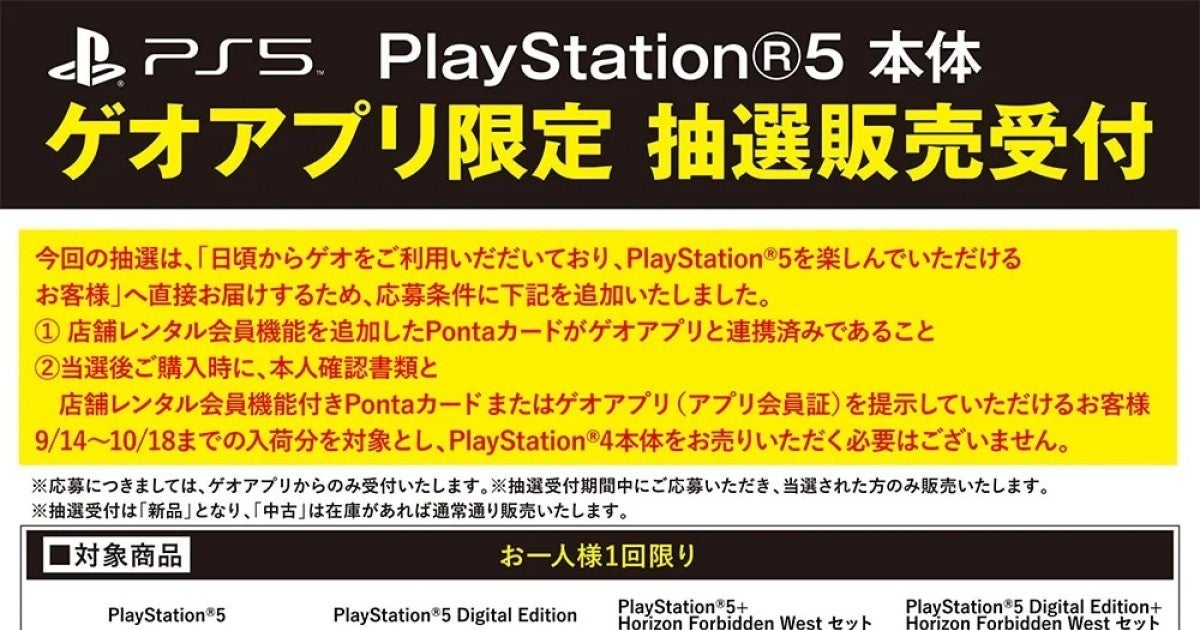 PS5 PlayStation®5 本体
ゲオアプリ限定 抽選販売受付

今回の抽選は、「日頃からゲオをご利用いただいており、PlayStation®5を楽しんでいただけるお客様」へ直接お届けするため、応募条件に下記を追加いたしました。
① 店舗レンタル会員機能を追加したPontaカードがゲオアプリと連携済みであること
②当選後ご購入時に、本人確認書類と
店舗レンタル会員機能付きPontaカード またはゲオアプリ（アプリ会員証）を提示していただけるお客様
9/14～10/18までの入荷分を対象とし、PlayStation®4本体をお売りいただく必要はございません。

※応募につきましては、ゲオアプリからのみ受付いたします。※抽選受付期間中にご応募いただき、当選された方のみ販売いたします。
※抽選受付は「新品」となり、「中古」は在庫があれば通常通り販売いたします。

■対象商品
お一人様1回限り

PlayStation®5
PlayStation®5 Digital Edition
PlayStation®5+ Horizon Forbidden West セット
PlayStation®5 Digital Edition+ Horizon Forbidden West セット